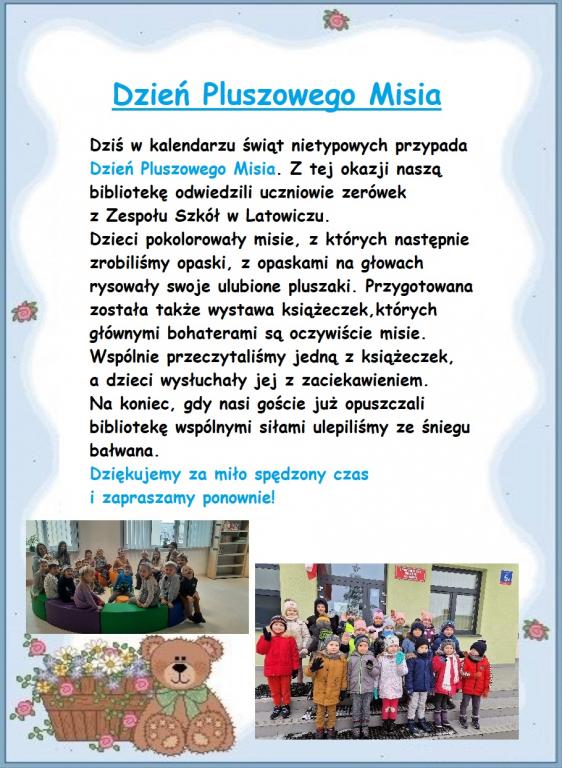 Dzień Pluszowego Misia

Dziś w kalendarzu świąt nietypowych przypada Dzień Pluszowego Misia. Z tej okazji naszą bibliotekę odwiedzili uczniowie zerówek z Zespołu Szkół w Latowiczu.
Dzieci pokolorowały misie, z których następnie zrobiliśmy opaski, z opaskami na głowach rysowały swoje ulubione pluszaki. Przygotowana została także wystawa książeczek,których głównymi bohaterami są oczywiście misie. Wspólnie przeczytaliśmy jedną z książeczek, a dzieci wysłuchały jej z zaciekawieniem. Na koniec, gdy nasi goście już opuszczali bibliotekę wspólnymi siłami ulepiliśmy ze śniegu bałwana.
Dziękujemy za miło spędzony czas i zapraszamy ponownie!